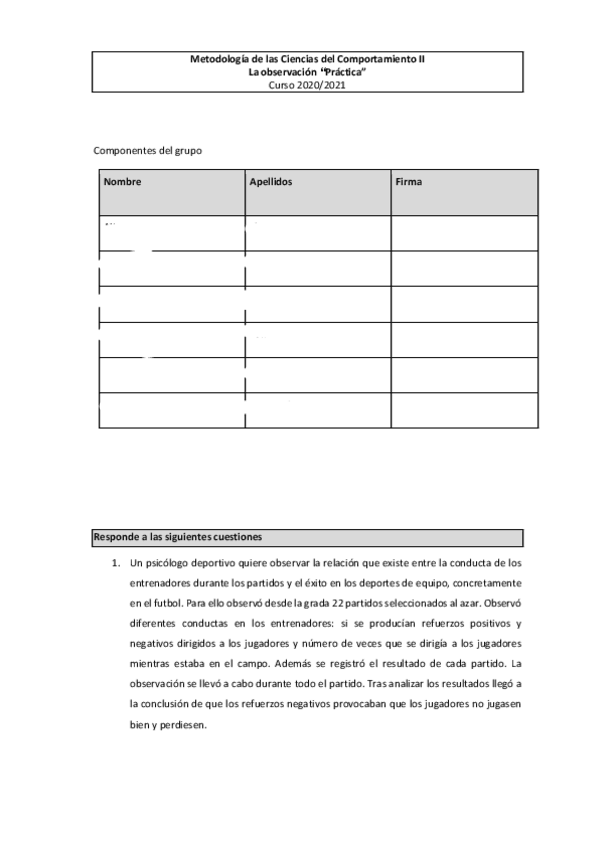 Metodología de las Ciencias del Comportamiento II
La observación "Práctica"
Curso 2020/2021

Componentes del grupo

| Nombre | Apellidos | Firma |
|---|---|---|
| | | |
| | | |
| | | |
| | | |
| | | |
| | | |

Responde a las siguientes cuestiones

1. Un psicólogo deportivo quiere observar la relación que existe entre la conducta de los entrenadores durante los partidos y el éxito en los deportes de equipo, concretamente en el futbol. Para ello observó desde la grada 22 partidos seleccionados al azar. Observó diferentes conductas en los entrenadores: si se producían refuerzos positivos y negativos dirigidos a los jugadores y número de veces que se dirigía a los jugadores mientras estaba en el campo. Además se registró el resultado de cada partido. La observación se llevó a cabo durante todo el partido. Tras analizar los resultados llegó a la conclusión de que los refuerzos negativos provocaban que los jugadores no jugasen bien y perdiesen.